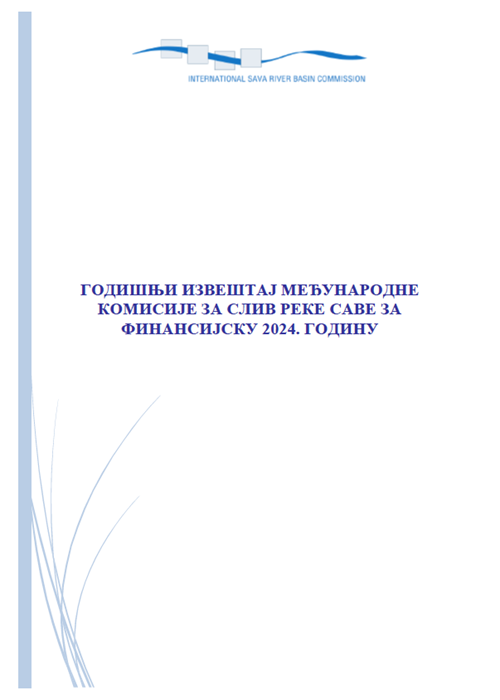 INTERNATIONAL SAVA RIVER BASIN COMMISSION

ГОДИШЊИ ИЗВЕШТАЈ МЕЂУНАРОДНЕ КОМИСИЈЕ ЗА СЛИВ РЕКЕ САВЕ ЗА ФИНАНСИЈСКУ 2024. ГОДИНУ